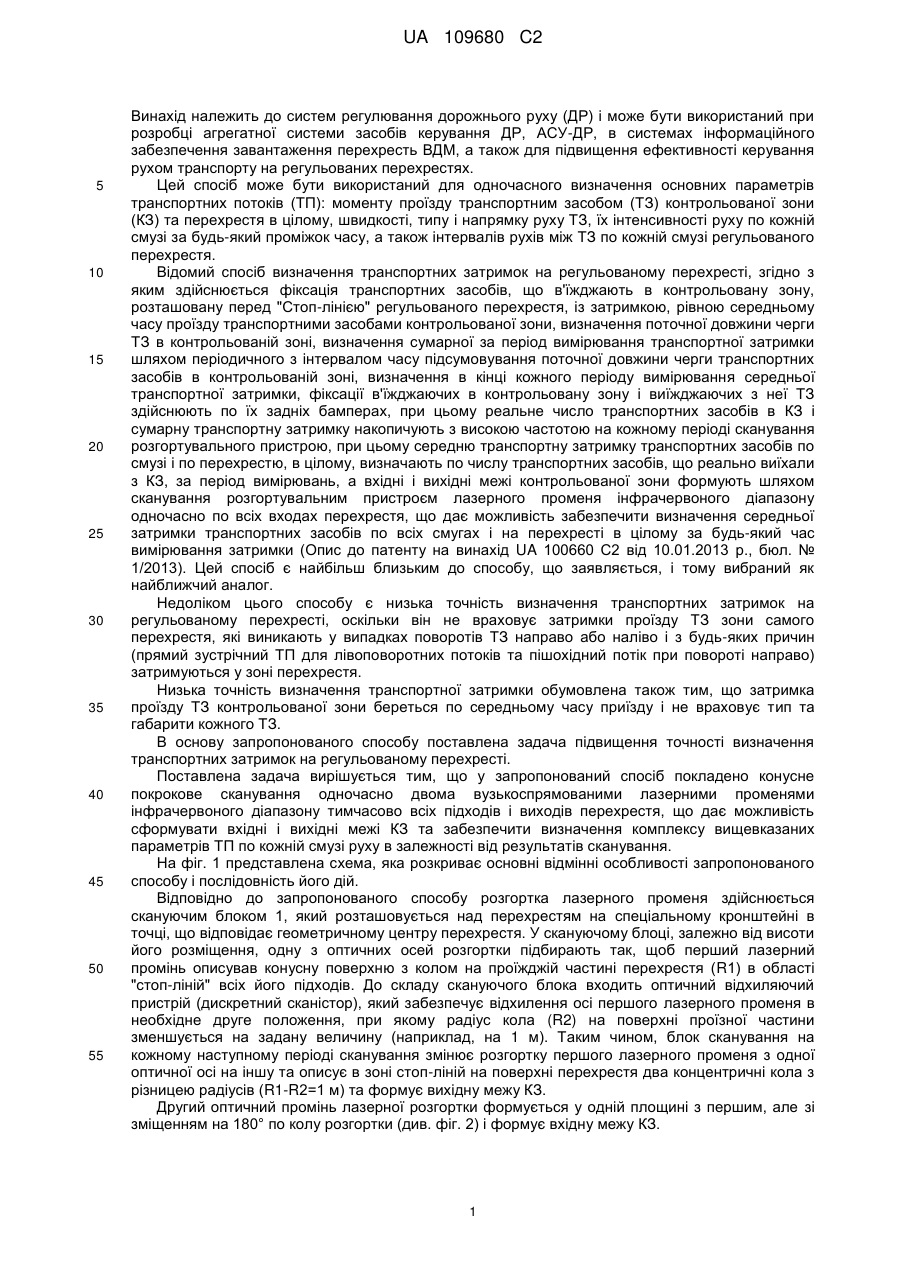 UA 109680 C2

Винахід належить до систем регулювання дорожнього руху (ДР) і може бути використаний при розробці агрегатної системи засобів керування ДР, АСУ-ДР, в системах інформаційного забезпечення завантаження перехресть ВДМ, а також для підвищення ефективності керування рухом транспорту на регульованих перехрестях.

5 Цей спосіб може бути використаний для одночасного визначення основних параметрів транспортних потоків (ТП): моменту проїзду транспортним засобом (ТЗ) контрольованої зони (КЗ) та перехрестя в цілому, швидкості, типу і напрямку руху ТЗ, їх інтенсивності руху по кожній смузі за будь-який проміжок часу, а також інтервалів рухів між ТЗ по кожній смузі регульованого перехрестя.

10 Відомий спосіб визначення транспортних затримок на регульованому перехресті, згідно з яким здійснюється фіксація транспортних засобів, що в'їжджають в контрольовану зону, розташовану перед "Стоп-лінією" регульованого перехрестя, із затримкою, рівною середньому часу проїзду транспортними засобами контрольованої зони, визначення поточної довжини черги ТЗ в контрольованій зоні, визначення сумарної за період вимірювання транспортної затримки 15 шляхом періодичного з інтервалом часу підсумовування поточної довжини черги транспортних засобів в контрольованій зоні, визначення в кінці кожного періоду вимірювання середньої транспортної затримки, фіксації в'їжджаючих в контрольовану зону і виїжджаючих з неї ТЗ здійснюють по їх задніх бамперах, при цьому реальне число транспортних засобів в КЗ і сумарну транспортну затримку накопичують з високою частотою на кожному періоді сканування 20 розгортувального пристрою, при цьому середню транспортну затримку транспортних засобів по смузі і по перехрестю, в цілому, визначають по числу транспортних засобів, що реально виїхали з КЗ, за період вимірювань, а вхідні і вихідні межі контрольованої зони формують шляхом сканування розгортувальним пристроєм лазерного променя інфрачервоного діапазону одночасно по всіх входах перехрестя, що дає можливість забезпечити визначення середньої 25 затримки транспортних засобів по всіх смугах і на перехресті в цілому за будь-який час вимірювання затримки (Опис до патенту на винахід UA 100660 C2 від 10.01.2013 р., бюл. № 1/2013). Цей спосіб є найбільш близьким до способу, що заявляється, і тому вибраний як найближчий аналог.

Недоліком цього способу є низька точність визначення транспортних затримок на 30 регульованому перехресті, оскільки він не враховує затримки проїзду ТЗ зони самого перехрестя, які виникають у випадках поворотів ТЗ направо або наліво і з будь-яких причин (прямий зустрічний ТП для лівоповоротних потоків та пішохідний потік при повороті направо) затримуються у зоні перехрестя.

Низька точність визначення транспортної затримки обумовлена також тим, що затримка 35 проїзду ТЗ контрольованої зони береться по середньому часу приїзду і не враховує тип та габарити кожного ТЗ.

В основу запропонованого способу поставлена задача підвищення точності визначення транспортних затримок на регульованому перехресті.

Поставлена задача вирішується тим, що у запропонований спосіб покладено конусне 40 покрокове сканування одночасно двома вузькоспрямованими лазерними променями інфрачервоного діапазону тимчасово всіх підходів і виходів перехрестя, що дає можливість сформувати вхідні і вихідні межі КЗ та забезпечити визначення комплексу вищевказаних параметрів ТП по кожній смузі руху в залежності від результатів сканування.

На фіг. 1 представлена схема, яка розкриває основні відмінні особливості запропонованого 45 способу і послідовність його дій.

Відповідно до запропонованого способу розгортка лазерного променя здійснюється скануючим блоком 1, який розташовується над перехрестям на спеціальному кронштейні в точці, що відповідає геометричному центру перехрестя. У скануючому блоці, залежно від висоти його розміщення, одну з оптичних осей розгортки підбирають так, щоб перший лазерний 50 промінь описував конусну поверхню з колом на проїжджій частині перехрестя (R1) в області "стоп-ліній" всіх його підходів. До складу скануючого блока входить оптичний відхиляючий пристрій (дискретний сканістор), який забезпечує відхилення осі першого лазерного променя в необхідне друге положення, при якому радіус кола (R2) на поверхні проїзної частини зменшується на задану величину (наприклад, на 1 м). Таким чином, блок сканування на 55 кожному наступному періоді сканування змінює розгортку першого лазерного променя з одної оптичної осі на іншу та описує в зоні стоп-ліній на поверхні перехрестя два концентричні кола з різницею радіусів (R1-R2=1 м) та формує вихідну межу КЗ.

Другий оптичний промінь лазерної розгортки формується у одній площині з першим, але зі зміщенням на 180° по колу розгортки (див. фіг. 2) і формує вхідну межу КЗ.

1